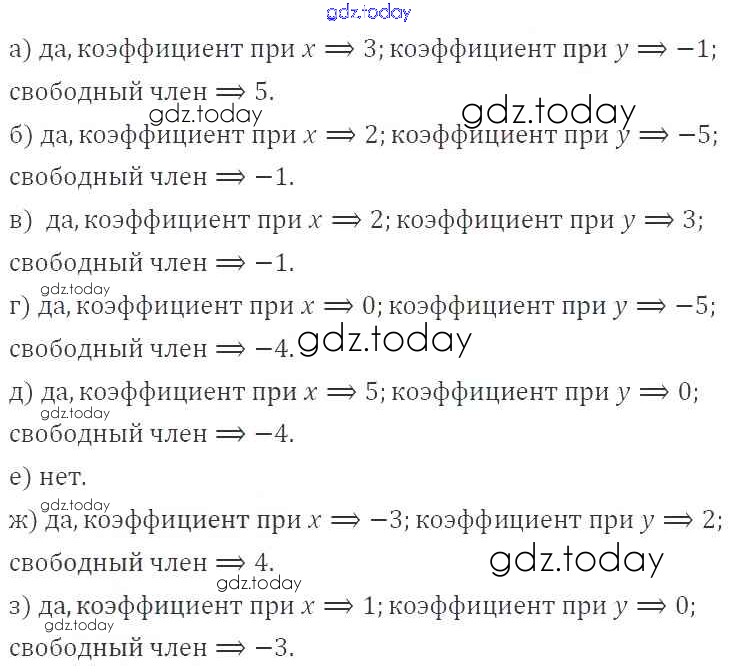 а) да, коэффициент при $x \Rightarrow 3$; коэффициент при $y \Rightarrow -1$; свободный член $\Rightarrow 5$.

б) да, коэффициент при $x \Rightarrow 2$; коэффициент при $y \Rightarrow -5$; свободный член $\Rightarrow -1$.

в) да, коэффициент при $x \Rightarrow 2$; коэффициент при $y \Rightarrow 3$; свободный член $\Rightarrow -1$.

г) да, коэффициент при $x \Rightarrow 0$; коэффициент при $y \Rightarrow -5$; свободный член $\Rightarrow -4$.

д) да, коэффициент при $x \Rightarrow 5$; коэффициент при $y \Rightarrow 0$; свободный член $\Rightarrow -4$.

е) нет.

ж) да, коэффициент при $x \Rightarrow -3$; коэффициент при $y \Rightarrow 2$; свободный член $\Rightarrow 4$.

з) да, коэффициент при $x \Rightarrow 1$; коэффициент при $y \Rightarrow 0$; свободный член $\Rightarrow -3$.

gdz.today